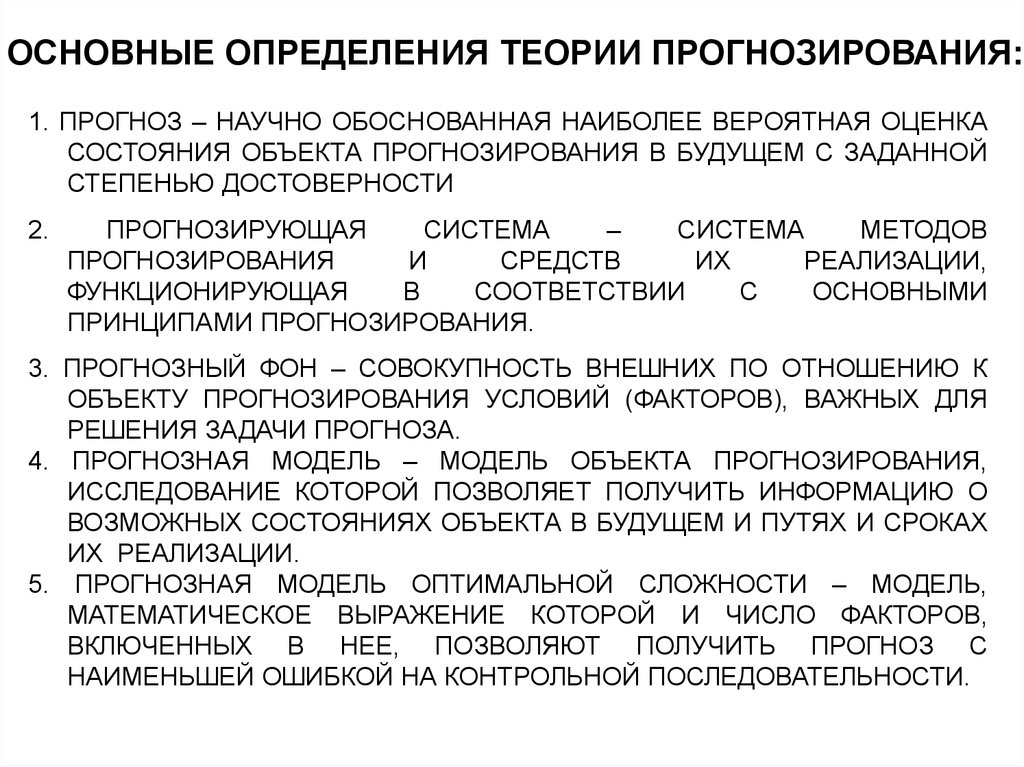 ОСНОВНЫЕ ОПРЕДЕЛЕНИЯ ТЕОРИИ ПРОГНОЗИРОВАНИЯ:

1. ПРОГНОЗ – НАУЧНО ОБОСНОВАННАЯ НАИБОЛЕЕ ВЕРОЯТНАЯ ОЦЕНКА СОСТОЯНИЯ ОБЪЕКТА ПРОГНОЗИРОВАНИЯ В БУДУЩЕМ С ЗАДАННОЙ СТЕПЕНЬЮ ДОСТОВЕРНОСТИ

2. ПРОГНОЗИРУЮЩАЯ СИСТЕМА – СИСТЕМА МЕТОДОВ ПРОГНОЗИРОВАНИЯ И СРЕДСТВ ИХ РЕАЛИЗАЦИИ, ФУНКЦИОНИРУЮЩАЯ В СООТВЕТСТВИИ С ОСНОВНЫМИ ПРИНЦИПАМИ ПРОГНОЗИРОВАНИЯ.

3. ПРОГНОЗНЫЙ ФОН – СОВОКУПНОСТЬ ВНЕШНИХ ПО ОТНОШЕНИЮ К ОБЪЕКТУ ПРОГНОЗИРОВАНИЯ УСЛОВИЙ (ФАКТОРОВ), ВАЖНЫХ ДЛЯ РЕШЕНИЯ ЗАДАЧИ ПРОГНОЗА.

4. ПРОГНОЗНАЯ МОДЕЛЬ – МОДЕЛЬ ОБЪЕКТА ПРОГНОЗИРОВАНИЯ, ИССЛЕДОВАНИЕ КОТОРОЙ ПОЗВОЛЯЕТ ПОЛУЧИТЬ ИНФОРМАЦИЮ О ВОЗМОЖНЫХ СОСТОЯНИЯХ ОБЪЕКТА В БУДУЩЕМ И ПУТЯХ И СРОКАХ ИХ РЕАЛИЗАЦИИ.

5. ПРОГНОЗНАЯ МОДЕЛЬ ОПТИМАЛЬНОЙ СЛОЖНОСТИ – МОДЕЛЬ, МАТЕМАТИЧЕСКОЕ ВЫРАЖЕНИЕ КОТОРОЙ И ЧИСЛО ФАКТОРОВ, ВКЛЮЧЕННЫХ В НЕЕ, ПОЗВОЛЯЮТ ПОЛУЧИТЬ ПРОГНОЗ С НАИМЕНЬШЕЙ ОШИБКОЙ НА КОНТРОЛЬНОЙ ПОСЛЕДОВАТЕЛЬНОСТИ.